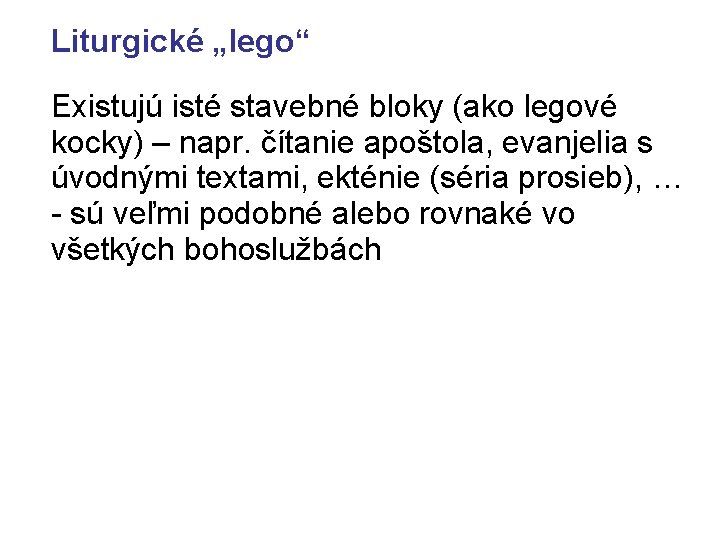 Liturgické „lego“

Existujú isté stavebné bloky (ako legové kocky) – napr. čítanie apoštola, evanjelia s úvodnými textami, ekténie (séria prosieb), … - sú veľmi podobné alebo rovnaké vo všetkých bohoslužbách